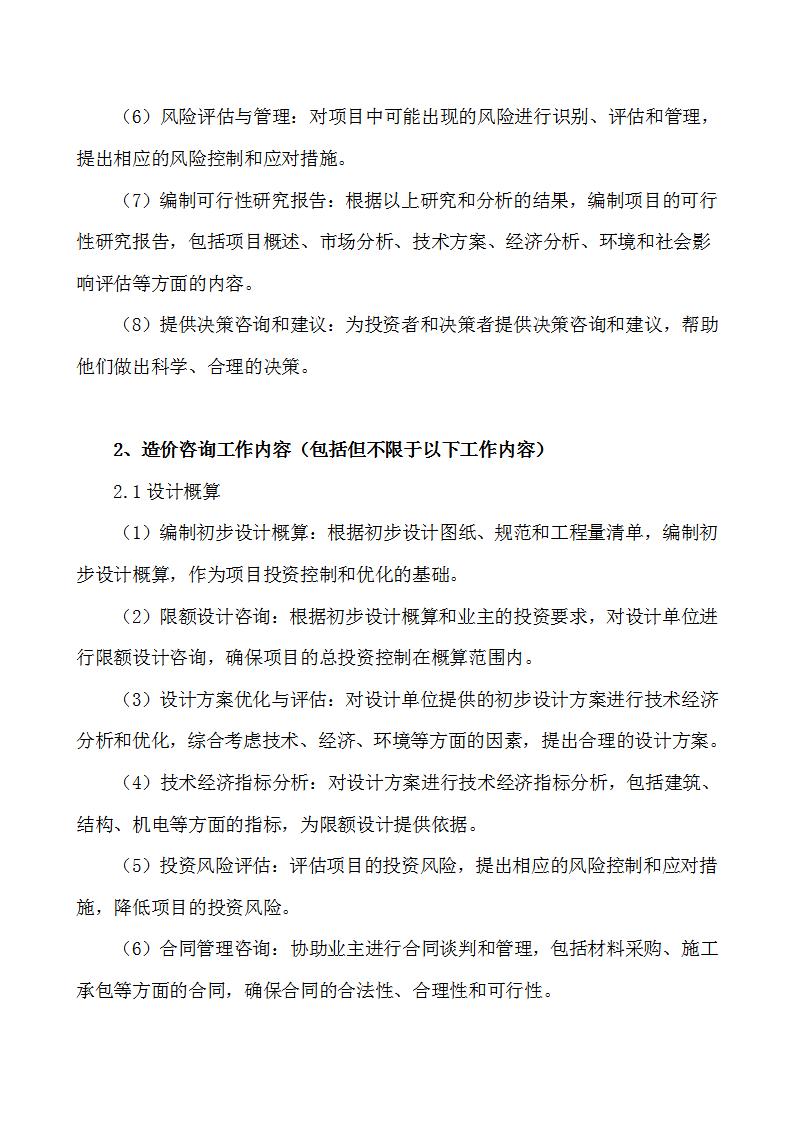 （6）风险评估与管理：对项目中可能出现的风险进行识别、评估和管理，提出相应的风险控制和应对措施。

（7）编制可行性研究报告：根据以上研究和分析的结果，编制项目的可行性研究报告，包括项目概述、市场分析、技术方案、经济分析、环境和社会影响评估等方面的内容。

（8）提供决策咨询和建议：为投资者和决策者提供决策咨询和建议，帮助他们做出科学、合理的决策。

2、造价咨询工作内容（包括但不限于以下工作内容）

2.1 设计概算

（1）编制初步设计概算：根据初步设计图纸、规范和工程量清单，编制初步设计概算，作为项目投资控制和优化的基础。

（2）限额设计咨询：根据初步设计概算和业主的投资要求，对设计单位进行限额设计咨询，确保项目的总投资控制在概算范围内。

（3）设计方案优化与评估：对设计单位提供的初步设计方案进行技术经济分析和优化，综合考虑技术、经济、环境等方面的因素，提出合理的设计方案。

（4）技术经济指标分析：对设计方案进行技术经济指标分析，包括建筑、结构、机电等方面的指标，为限额设计提供依据。

（5）投资风险评估：评估项目的投资风险，提出相应的风险控制和应对措施，降低项目的投资风险。

（6）合同管理咨询：协助业主进行合同谈判和管理，包括材料采购、施工承包等方面的合同，确保合同的合法性、合理性和可行性。